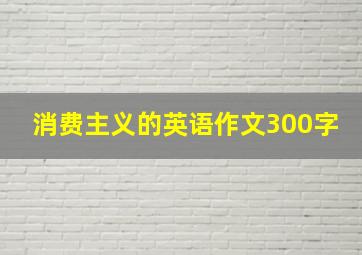 消费主义的英语作文300字